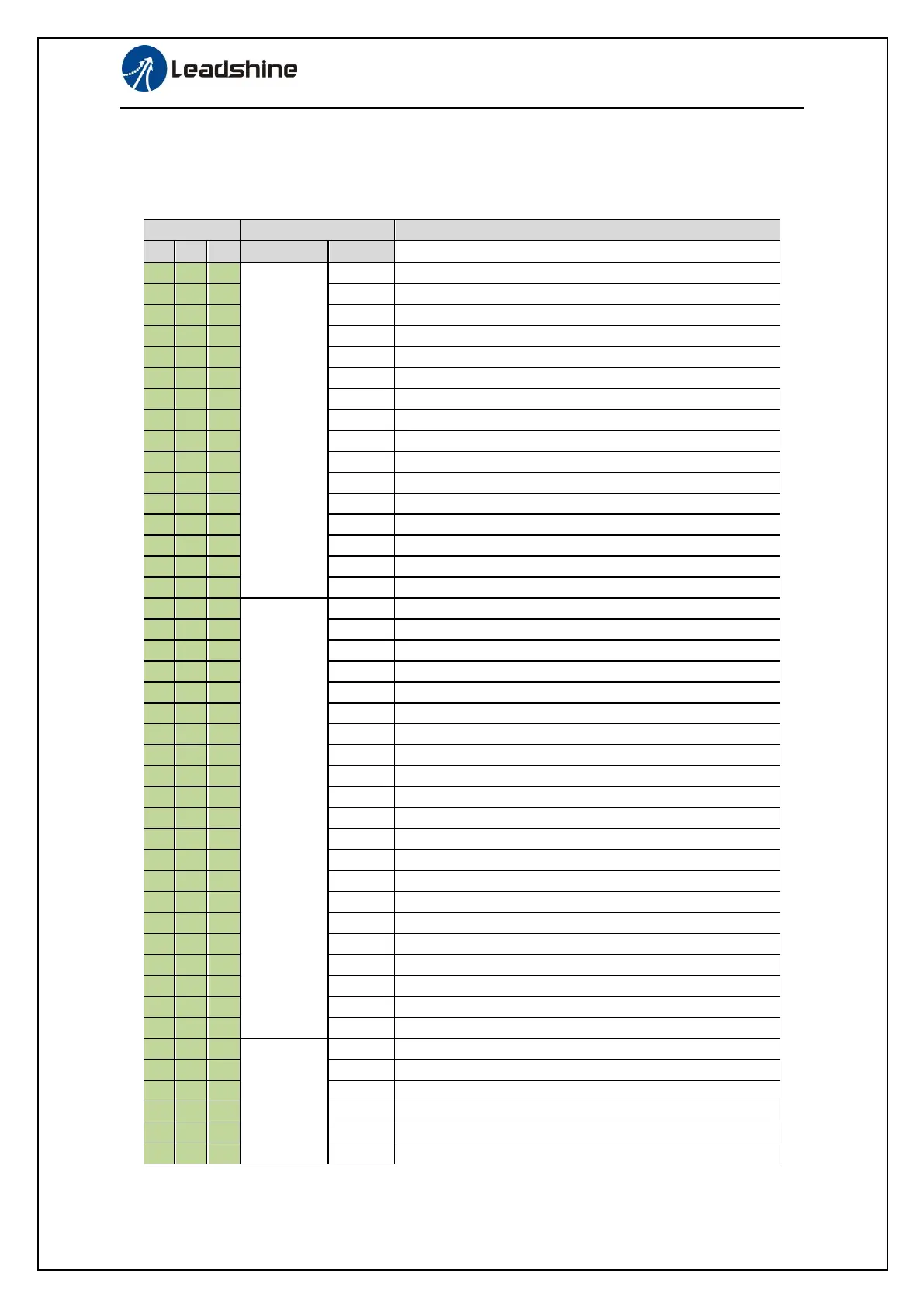 Leadshine